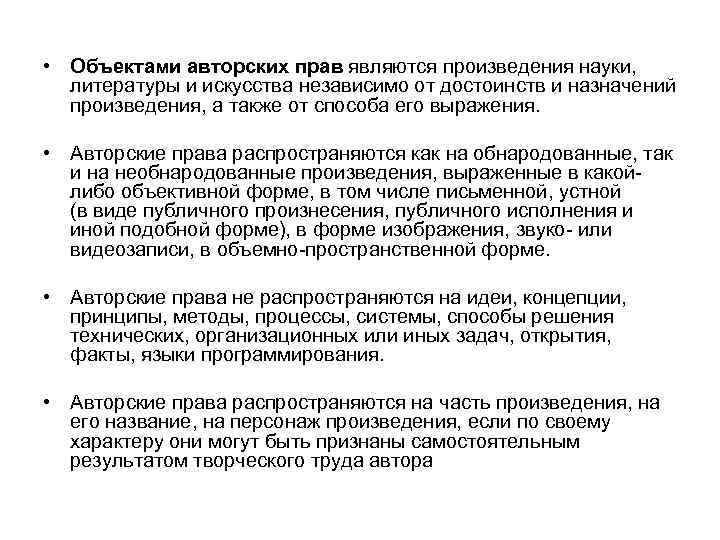 • Объектами авторских прав являются произведения науки, литературы и искусства независимо от достоинств и назначений произведения, а также от способа его выражения.

• Авторские права распространяются как на обнародованные, так и на необнародованные произведения, выраженные в какой-либо объективной форме, в том числе письменной, устной (в виде публичного произнесения, публичного исполнения и иной подобной форме), в форме изображения, звуко- или видеозаписи, в объемно-пространственной форме.

• Авторские права не распространяются на идеи, концепции, принципы, методы, процессы, системы, способы решения технических, организационных или иных задач, открытия, факты, языки программирования.

• Авторские права распространяются на часть произведения, на его название, на персонаж произведения, если по своему характеру они могут быть признаны самостоятельным результатом творческого труда автора